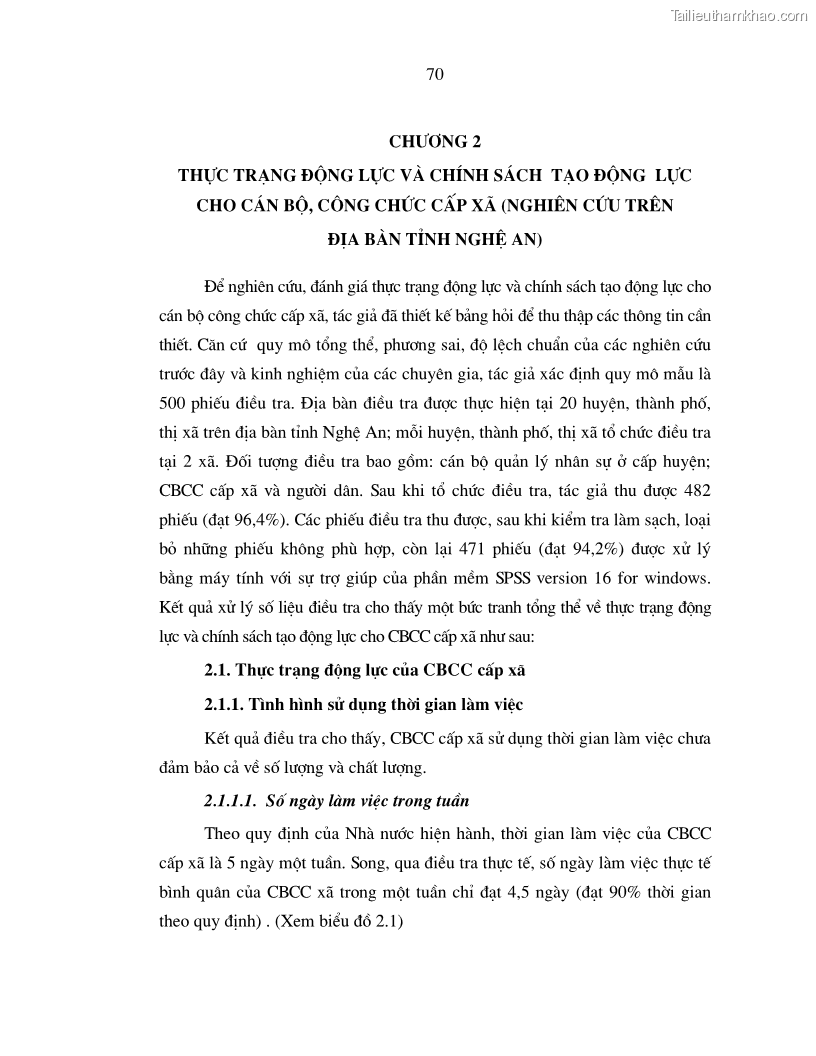 Tailieuthamkhao.com

70

CHƯƠNG 2

THỰC TRẠNG ĐỘNG LỰC VÀ CHÍNH SÁCH TẠO ĐỘNG LỰC CHO CÁN BỘ, CÔNG CHỨC CẤP XÃ (NGHIÊN CỨU TRÊN ĐỊA BÀN TỈNH NGHỆ AN)

Để nghiên cứu, đánh giá thực trạng động lực và chính sách tạo động lực cho cán bộ công chức cấp xã, tác giả đã thiết kế bảng hỏi để thu thập các thông tin cần thiết. Căn cứ quy mô tổng thể, phương sai, độ lệch chuẩn của các nghiên cứu trước đây và kinh nghiệm của các chuyên gia, tác giả xác định quy mô mẫu là 500 phiếu điều tra. Địa bàn điều tra được thực hiện tại 20 huyện, thành phố, thị xã trên địa bàn tỉnh Nghệ An; mỗi huyện, thành phố, thị xã tổ chức điều tra tại 2 xã. Đối tượng điều tra bao gồm: cán bộ quản lý nhân sự ở cấp huyện; CBCC cấp xã và người dân. Sau khi tổ chức điều tra, tác giả thu được 482 phiếu (đạt 96,4%). Các phiếu điều tra thu được, sau khi kiểm tra làm sạch, loại bỏ những phiếu không phù hợp, còn lại 471 phiếu (đạt 94,2%) được xử lý bằng máy tính với sự trợ giúp của phần mềm SPSS version 16 for windows. Kết quả xử lý số liệu điều tra cho thấy một bức tranh tổng thể về thực trạng động lực và chính sách tạo động lực cho CBCC cấp xã như sau:

2.1. Thực trạng động lực của CBCC cấp xã

2.1.1. Tình hình sử dụng thời gian làm việc

Kết quả điều tra cho thấy, CBCC cấp xã sử dụng thời gian làm việc chưa đảm bảo cả về số lượng và chất lượng.

2.1.1.1. Số ngày làm việc trong tuần

Theo quy định của Nhà nước hiện hành, thời gian làm việc của CBCC cấp xã là 5 ngày một tuần. Song, qua điều tra thực tế, số ngày làm việc thực tế bình quân của CBCC xã trong một tuần chỉ đạt 4,5 ngày (đạt 90% thời gian theo quy định) . (Xem biểu đồ 2.1)